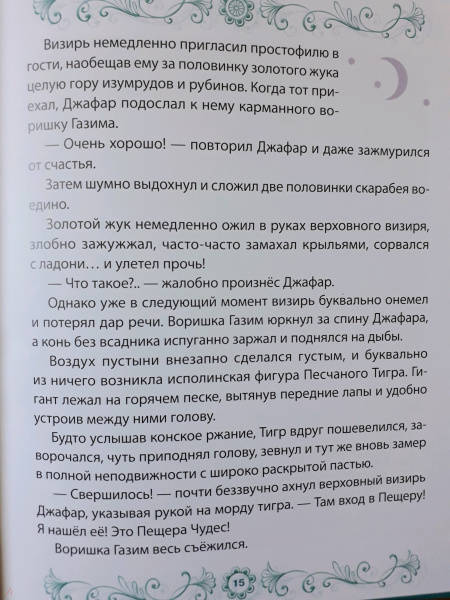 Визирь немедленно пригласил простофилю в гости, наобещав ему за половинку золотого жука целую гору изумрудов и рубинов. Когда тот приехал, Джафар подослал к нему карманного воришку Газима.

— Очень хорошо! — повторил Джафар и даже зажмурился от счастья.

Затем шумно выдохнул и сложил две половинки скарабея воедино.

Золотой жук немедленно ожил в руках верховного визиря, злобно зажужжал, часто-часто замахал крыльями, сорвался с ладони… и улетел прочь!

— Что такое?.. — жалобно произнёс Джафар.

Однако уже в следующий момент визирь буквально онемел и потерял дар речи. Воришка Газим юркнул за спину Джафара, а конь без всадника испуганно заржал и поднялся на дыбы.

Воздух пустыни внезапно сделался густым, и буквально из ничего возникла исполинская фигура Песчаного Тигра. Гигант лежал на горячем песке, вытянув передние лапы и удобно устроив между ними голову.

Будто услышав конское ржание, Тигр вдруг пошевелился, заворочался, чуть приподнял голову, зевнул и тут же вновь замер в полной неподвижности с широко раскрытой пастью.

— Свершилось! — почти беззвучно ахнул верховный визирь Джафар, указывая рукой на морду тигра. — Там вход в Пещеру! Я нашёл её! Это Пещера Чудес!

Воришка Газим весь съёжился.

15